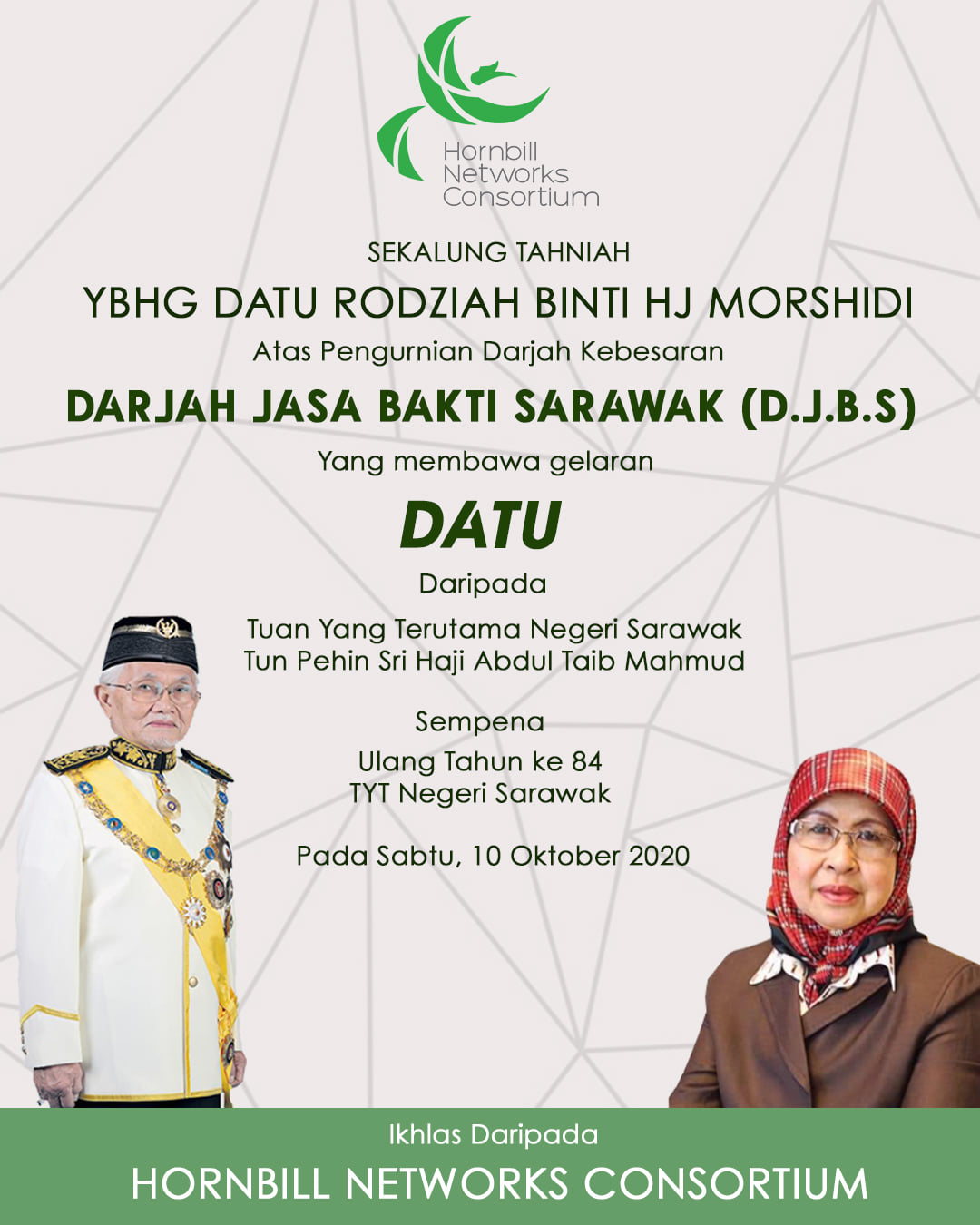 Hornbill Networks Consortium

SEKALUNG TAHNIAH

YBHG DATU RODZIAH BINTI HJ MORSHIDI

Atas Pengurnian Darjah Kebesaran

DARJAH JASA BAKTI SARAWAK (D.J.B.S)

Yang membawa gelaran

DATU

Daripada

Tuan Yang Terutama Negeri Sarawak
Tun Pehin Sri Haji Abdul Taib Mahmud

Sempena

Ulang Tahun ke 84
TYT Negeri Sarawak

Pada Sabtu, 10 Oktober 2020

Ikhlas Daripada

HORNBILL NETWORKS CONSORTIUM